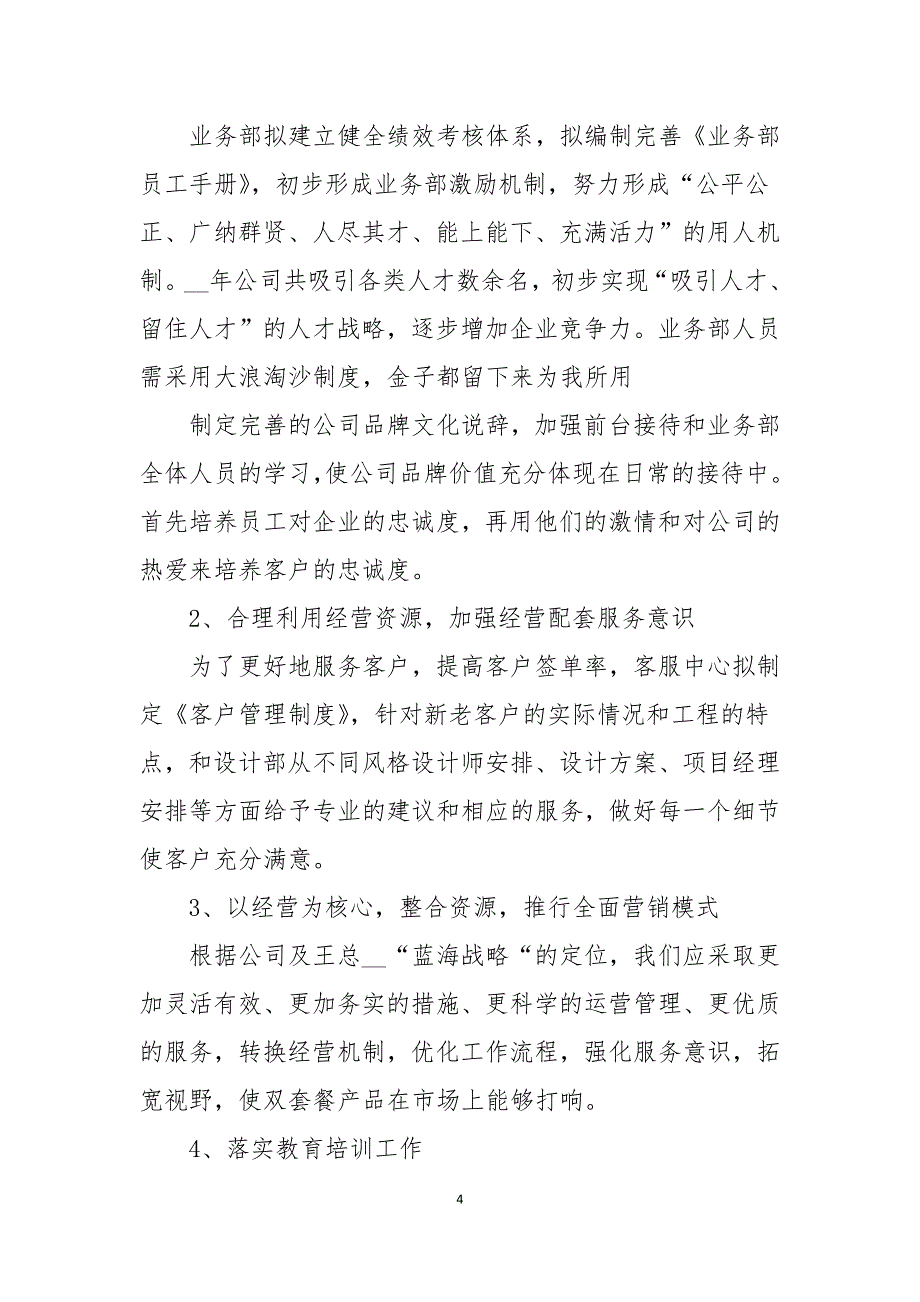 业务部拟建立健全绩效考核体系，拟编制完善《业务部员工手册》，初步形成业务部激励机制，努力形成“公平公正、广纳群贤、人尽其才、能上能下、充满活力”的用人机制。__年公司共吸引各类人才数余名，初步实现“吸引人才、留住人才”的人才战略，逐步增加企业竞争力。业务部人员需采用大浪淘沙制度，金子都留下来为我所用

制定完善的公司品牌文化说辞，加强前台接待和业务部全体人员的学习,使公司品牌价值充分体现在日常的接待中。首先培养员工对企业的忠诚度，再用他们的激情和对公司的热爱来培养客户的忠诚度。

2、合理利用经营资源，加强经营配套服务意识

为了更好地服务客户，提高客户签单率，客服中心拟制定《客户管理制度》，针对新老客户的实际情况和工程的特点，和设计部从不同风格设计师安排、设计方案、项目经理安排等方面给予专业的建议和相应的服务，做好每一个细节使客户充分满意。

3、以经营为核心，整合资源，推行全面营销模式

根据公司及王总__“蓝海战略“的定位，我们应采取更加灵活有效、更加务实的措施、更科学的运营管理、更优质的服务，转换经营机制，优化工作流程，强化服务意识，拓宽视野，使双套餐产品在市场上能够打响。

4、落实教育培训工作

4